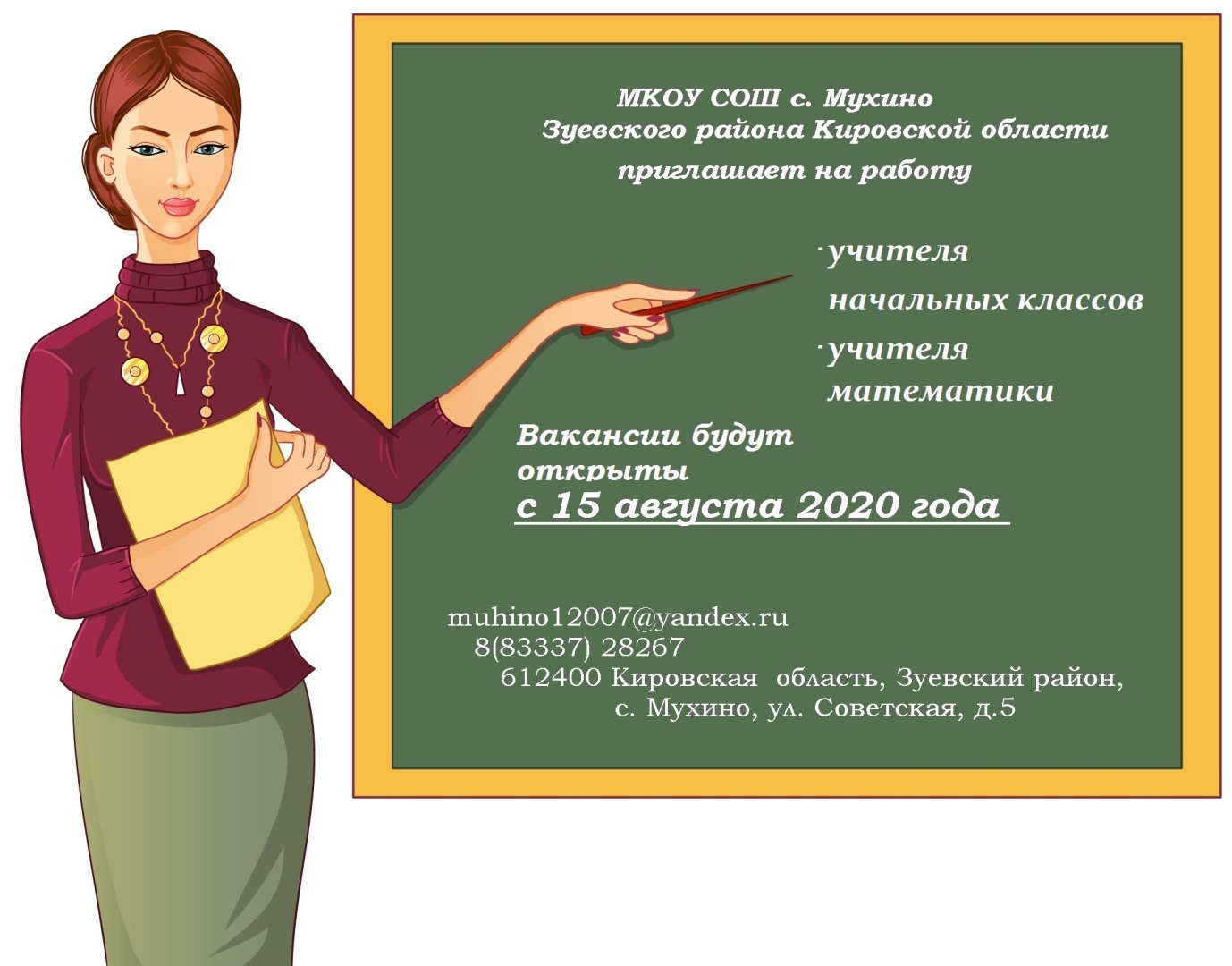 МКОУ СОШ с. Мухино
Зуевского района Кировской области
приглашает на работу

· учителя начальных классов
· учителя математики

Вакансии будут открыты
с 15 августа 2020 года

muhino12007@yandex.ru
8(83337) 28267
612400 Кировская область, Зуевский район,
с. Мухино, ул. Советская, д.5